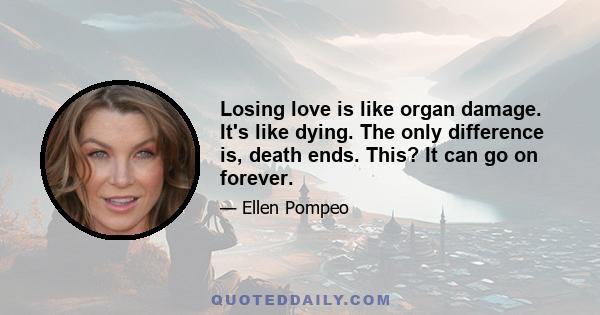 Losing love is like organ damage. It's like dying. The only difference is, death ends. This? It can go on forever.

— Ellen Pompeo

QUOTEDDAILY.COM